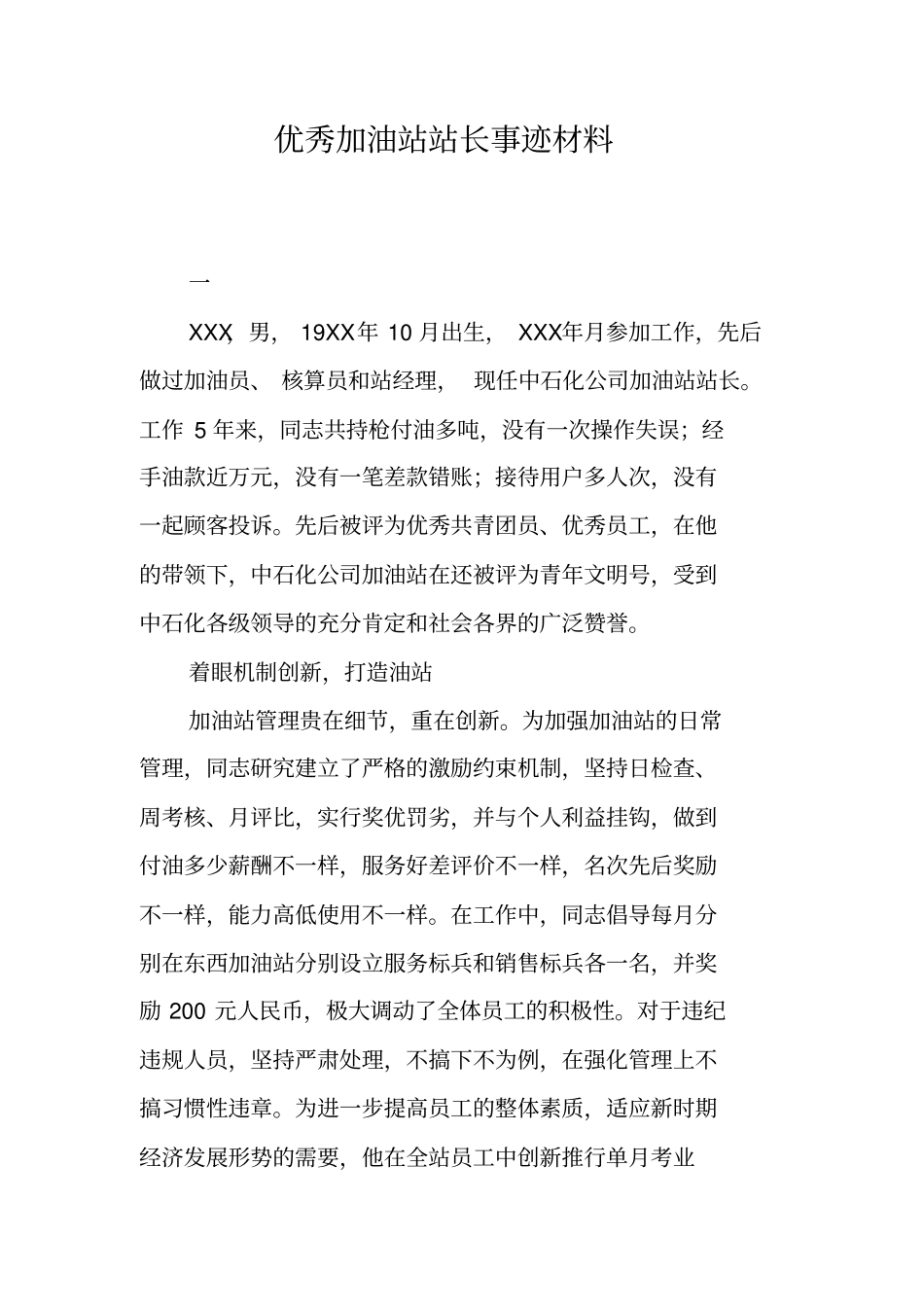 优秀加油站站长事迹材料

一

XXX，男，19XX年10月出生，XXX年月参加工作，先后做过加油员、核算员和站经理，现任中石化公司加油站站长。工作5年来，同志共持枪付油多吨，没有一次操作失误；经手油款近万元，没有一笔差款错账；接待用户多人次，没有一起顾客投诉。先后被评为优秀共青团员、优秀员工，在他的带领下，中石化公司加油站在还被评为青年文明号，受到中石化各级领导的充分肯定和社会各界的广泛赞誉。

着眼机制创新，打造油站

加油站管理贵在细节，重在创新。为加强加油站的日常管理，同志研究建立了严格的激励约束机制，坚持日检查、周考核、月评比，实行奖优罚劣，并与个人利益挂钩，做到付油多少薪酬不一样，服务好差评价不一样，名次先后奖励不一样，能力高低使用不一样。在工作中，同志倡导每月分别在东西加油站分别设立服务标兵和销售标兵各一名，并奖励200元人民币，极大调动了全体员工的积极性。对于违纪违规人员，坚持严肃处理，不搞下不为例，在强化管理上不搞习惯性违章。为进一步提高员工的整体素质，适应新时期经济发展形势的需要，他在全站员工中创新推行单月考业